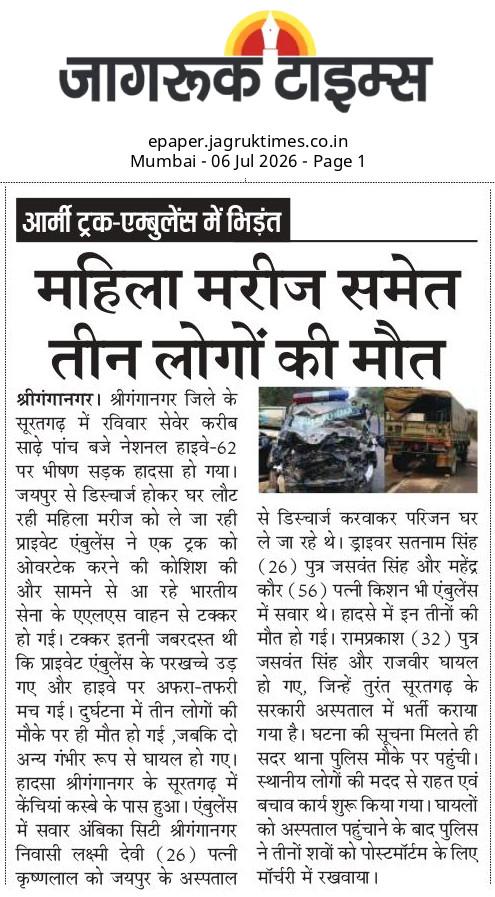 जागरूक टाइम्स

epaper.jagruktimes.co.in
Mumbai - 06 Jul 2026 - Page 1

आर्मी ट्रक-एम्बुलेंस में भिड़ंत

महिला मरीज समेत तीन लोगों की मौत

श्रीगंगानगर। श्रीगंगानगर जिले के सूरतगढ़ में रविवार सेवेर करीब साढ़े पांच बजे नेशनल हाइवे-62 पर भीषण सड़क हादसा हो गया। जयपुर से डिस्चार्ज होकर घर लौट रही महिला मरीज को ले जा रही प्राइवेट एंबुलेंस ने एक ट्रक को ओवरटेक करने की कोशिश की और सामने से आ रहे भारतीय सेना के एएलएस वाहन से टक्कर हो गई। टक्कर इतनी जबरदस्त थी कि प्राइवेट एंबुलेंस के परखच्चे उड़ गए और हाइवे पर अफरा-तफरी मच गई। दुर्घटना में तीन लोगों की मौके पर ही मौत हो गई ,जबकि दो अन्य गंभीर रूप से घायल हो गए। हादसा श्रीगंगानगर के सूरतगढ़ में केंचियां कस्बे के पास हुआ। एंबुलेंस में सवार अंबिका सिटी श्रीगंगानगर निवासी लक्ष्मी देवी (26) पत्नी कृष्णलाल को जयपुर के अस्पताल से डिस्चार्ज करवाकर परिजन घर ले जा रहे थे। ड्राइवर सतनाम सिंह (26) पुत्र जसवंत सिंह और महेंद्र कौर (56) पत्नी किशन भी एंबुलेंस में सवार थे। हादसे में इन तीनों की मौत हो गई। रामप्रकाश (32) पुत्र जसवंत सिंह और राजवीर घायल हो गए, जिन्हें तुरंत सूरतगढ़ के सरकारी अस्पताल में भर्ती कराया गया है। घटना की सूचना मिलते ही सदर थाना पुलिस मौके पर पहुंची। स्थानीय लोगों की मदद से राहत एवं बचाव कार्य शुरू किया गया। घायलों को अस्पताल पहुंचाने के बाद पुलिस ने तीनों शवों को पोस्टमॉर्टम के लिए मॉर्चरी में रखवाया।